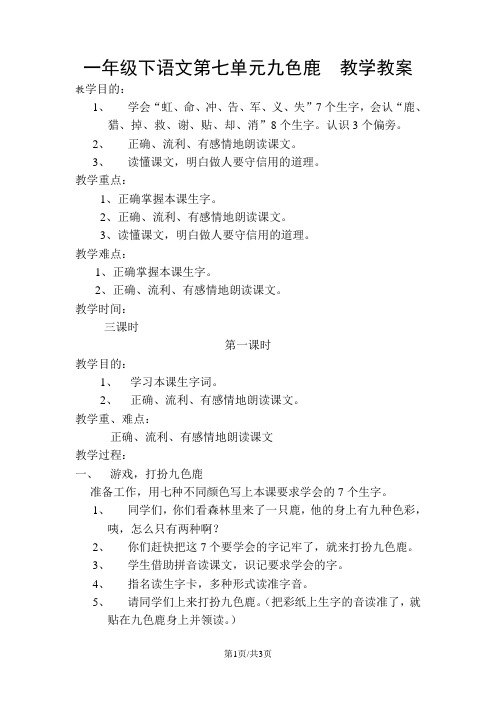 一年级下语文第七单元九色鹿　教学教案
教学目的：
1、　学会“虹、命、冲、告、军、义、失”7个生字，会认“鹿、猎、掉、救、谢、贴、却、消”8个生字。认识3个偏旁。
2、　正确、流利、有感情地朗读课文。
3、　读懂课文，明白做人要守信用的道理。
教学重点：
1、正确掌握本课生字。
2、正确、流利、有感情地朗读课文。
3、读懂课文，明白做人要守信用的道理。
教学难点：
1、正确掌握本课生字。
2、正确、流利、有感情地朗读课文。
教学时间：
三课时
第一课时
教学目的：
1、　学习本课生字词。
2、　正确、流利、有感情地朗读课文。
教学重、难点：
正确、流利、有感情地朗读课文
教学过程：
一、　游戏，打扮九色鹿
准备工作，用七种不同颜色写上本课要求学会的7个生字。
1、　同学们，你们看森林里来了一只鹿，他的身上有九种色彩，咦，怎么只有两种啊？
2、　你们赶快把这7个要学会的字记牢了，就来打扮九色鹿。
3、　学生借助拼音读课文，识记要求学会的字。
4、　指名读生字卡，多种形式读准字音。
5、　请同学们上来打扮九色鹿。（把彩纸上生字的音读准了，就贴在九色鹿身上并领读。）
第1页/共3页